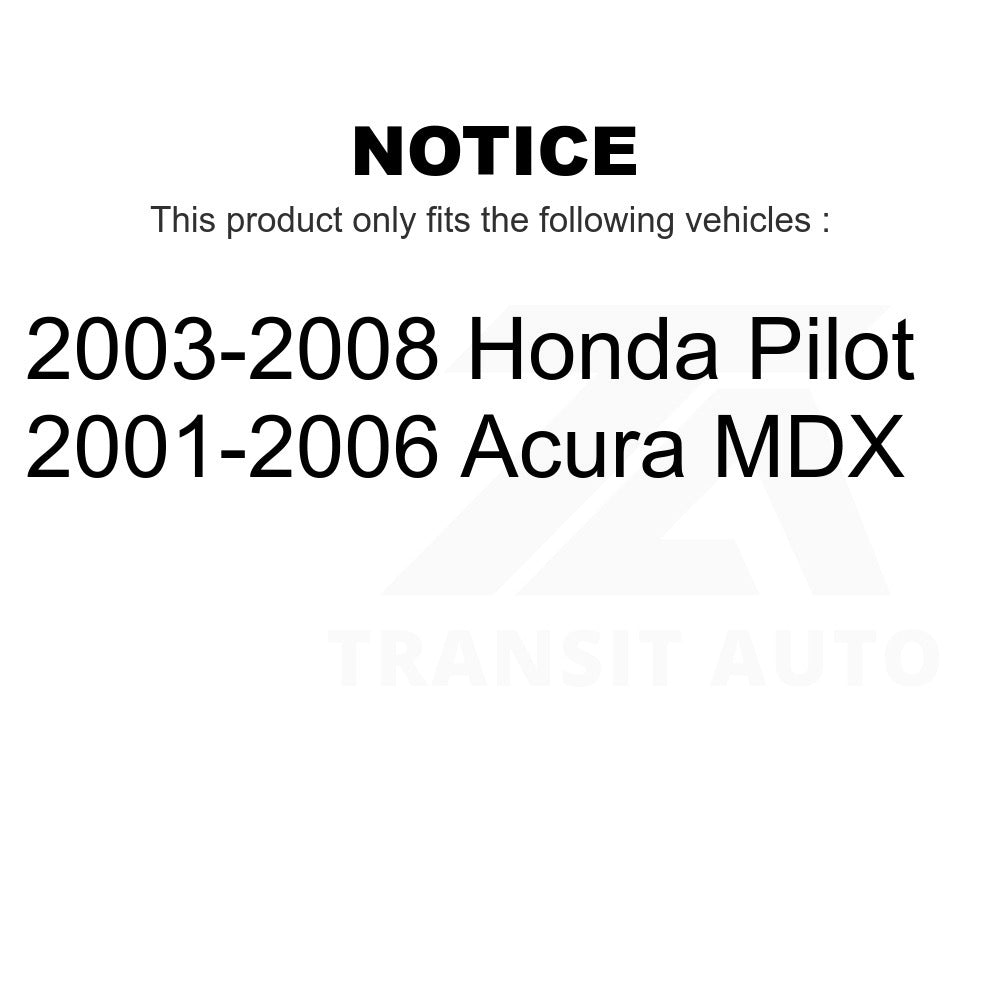 NOTICE

This product only fits the following vehicles :

2003-2008 Honda Pilot
2001-2006 Acura MDX

TRANSIT AUTO